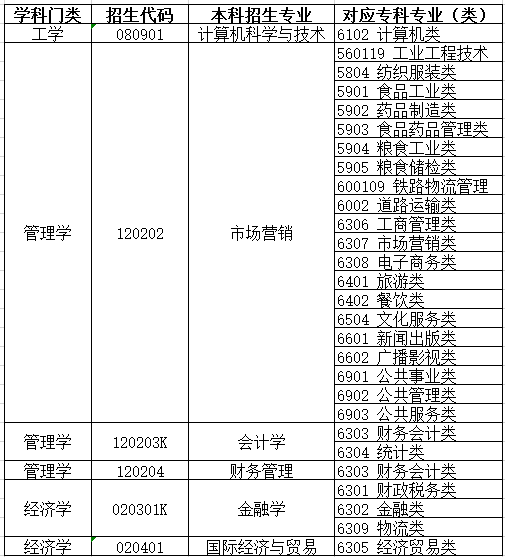 | 学科门类 | 招生代码 | 本科招生专业 | 对应专科专业（类） |
|---|---|---|---|
| 工学 | 080901 | 计算机科学与技术 | 6102 计算机类 |
| 管理学 | 120202 | 市场营销 | 560119 工业工程技术 |
| | | | 5804 纺织服装类 |
| | | | 5901 食品工业类 |
| | | | 5902 药品制造类 |
| | | | 5903 食品药品管理类 |
| | | | 5904 粮食工业类 |
| | | | 5905 粮食储检类 |
| | | | 600109 铁路物流管理 |
| | | | 6002 道路运输类 |
| | | | 6306 工商管理类 |
| | | | 6307 市场营销类 |
| | | | 6308 电子商务类 |
| | | | 6401 旅游类 |
| | | | 6402 餐饮类 |
| | | | 6504 文化服务类 |
| | | | 6601 新闻出版类 |
| | | | 6602 广播影视类 |
| | | | 6901 公共事业类 |
| | | | 6902 公共管理类 |
| | | | 6903 公共服务类 |
| 管理学 | 120203K | 会计学 | 6303 财务会计类 |
| | | | 6304 统计类 |
| 管理学 | 120204 | 财务管理 | 6303 财务会计类 |
| 经济学 | 020301K | 金融学 | 6301 财政税务类 |
| | | | 6302 金融类 |
| | | | 6309 物流类 |
| 经济学 | 020401 | 国际经济与贸易 | 6305 经济贸易类 |